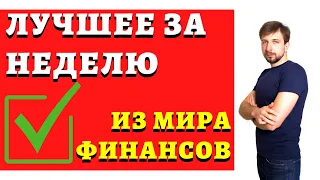 ЛУЧШЕЕ ЗА НЕДЕЛЮ

ИЗ МИРА ФИНАНСОВ